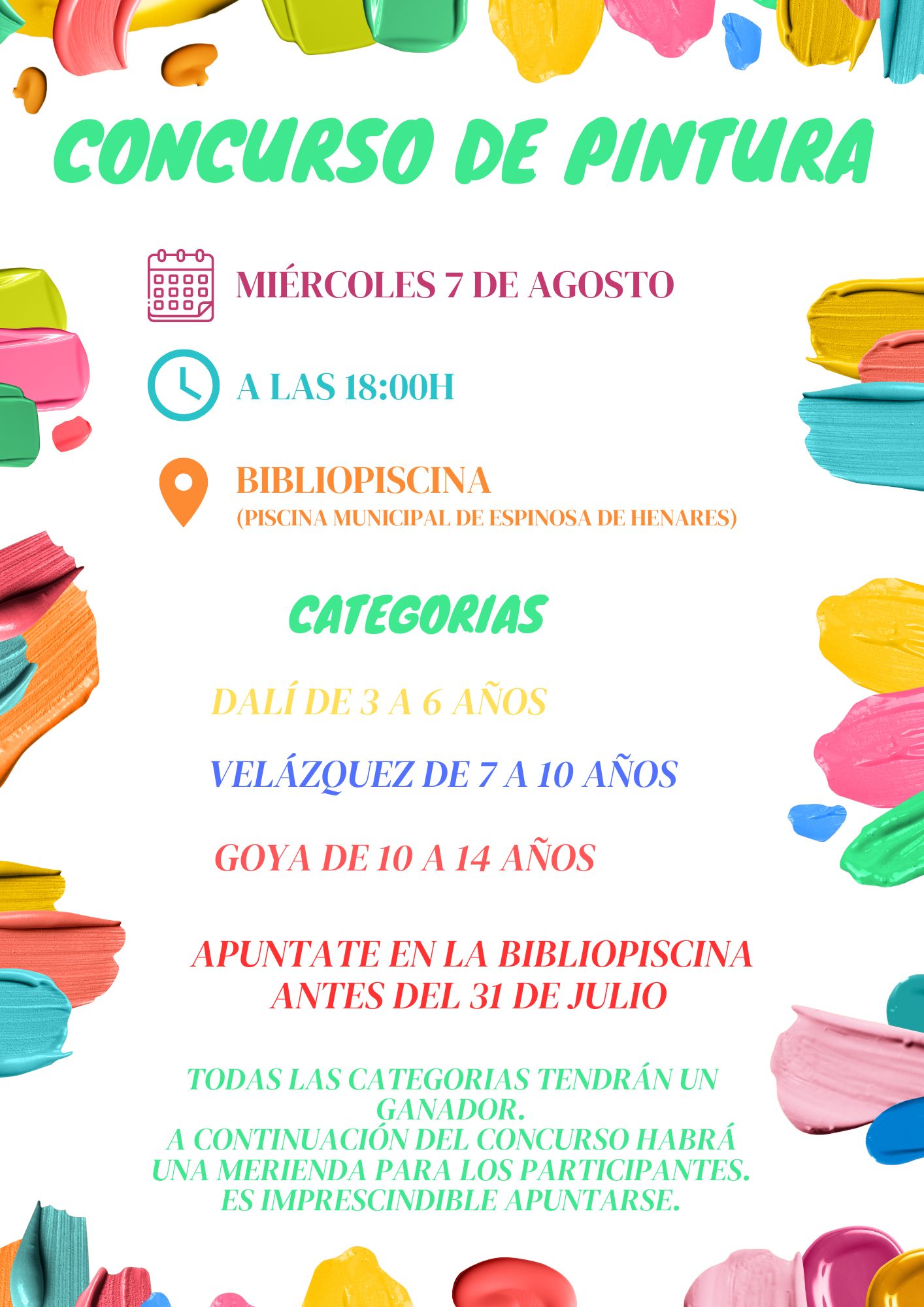 CONCURSO DE PINTURA

MIÉRCOLES 7 DE AGOSTO

A LAS 18:00H

BIBLIOPISCINA
(PISCINA MUNICIPAL DE ESPINOSA DE HENARES)

CATEGORIAS

DALÍ DE 3 A 6 AÑOS

VELÁZQUEZ DE 7 A 10 AÑOS

GOYA DE 10 A 14 AÑOS

APUNTATE EN LA BIBLIOPISCINA
ANTES DEL 31 DE JULIO

TODAS LAS CATEGORIAS TENDRÁN UN GANADOR.
A CONTINUACIÓN DEL CONCURSO HABRÁ UNA MERIENDA PARA LOS PARTICIPANTES.
ES IMPRESCINDIBLE APUNTARSE.